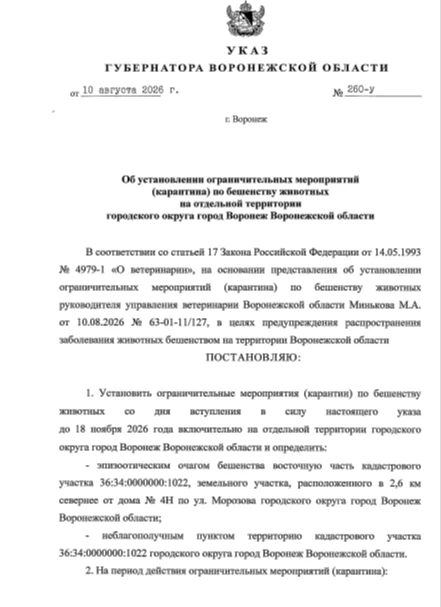 УКАЗ
ГУБЕРНАТОРА ВОРОНЕЖСКОЙ ОБЛАСТИ

от 10 августа 2026 г. № 260-у

г. Воронеж

Об установлении ограничительных мероприятий (карантина) по бешенству животных на отдельной территории городского округа город Воронеж Воронежской области

В соответствии со статьей 17 Закона Российской Федерации от 14.05.1993 № 4979-1 «О ветеринарии», на основании представления об установлении ограничительных мероприятий (карантина) по бешенству животных руководителя управления ветеринарии Воронежской области Минькова М.А. от 10.08.2026 № 63-01-11/127, в целях предупреждения распространения заболевания животных бешенством на территории Воронежской области

ПОСТАНОВЛЯЮ:

1. Установить ограничительные мероприятия (карантин) по бешенству животных со дня вступления в силу настоящего указа до 18 ноября 2026 года включительно на отдельной территории городского округа город Воронеж Воронежской области и определить:

- эпизоотическим очагом бешенства восточную часть кадастрового участка 36:34:0000000:1022, земельного участка, расположенного в 2,6 км севернее от дома № 4Н по ул. Морозова городского округа город Воронеж Воронежской области;

- неблагополучным пунктом территорию кадастрового участка 36:34:0000000:1022 городского округа город Воронеж Воронежской области.

2. На период действия ограничительных мероприятий (карантина):